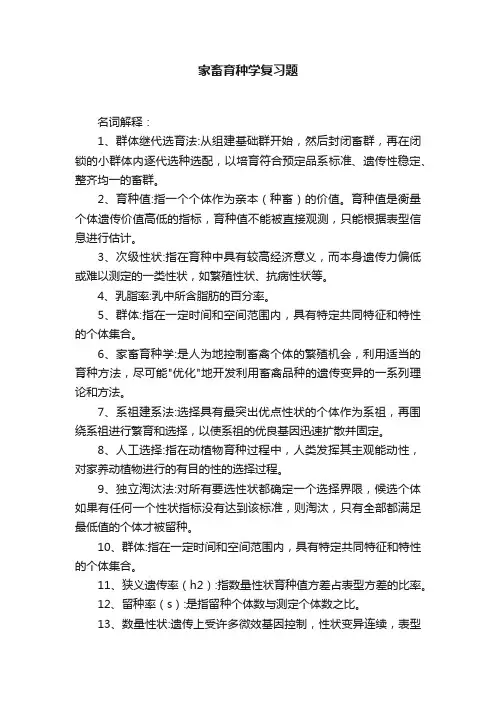 家畜育种学复习题

名词解释：

1、群体继代选育法:从组建基础群开始，然后封闭畜群，再在闭锁的小群体内逐代选种选配，以培育符合预定品系标准、遗传性稳定、整齐均一的畜群。

2、育种值:指一个个体作为亲本（种畜）的价值。育种值是衡量个体遗传价值高低的指标，育种值不能被直接观测，只能根据表型信息进行估计。

3、次级性状:指在育种中具有较高经济意义，而本身遗传力偏低或难以测定的一类性状，如繁殖性状、抗病性状等。

4、乳脂率:乳中所含脂肪的百分率。

5、群体:指在一定时间和空间范围内，具有特定共同特征和特性的个体集合。

6、家畜育种学:是人为地控制畜禽个体的繁殖机会，利用适当的育种方法，尽可能"优化"地开发利用畜禽品种的遗传变异的一系列理论和方法。

7、系祖建系法:选择具有最突出优点性状的个体作为系祖，再围绕系祖进行繁育和选择，以使系祖的优良基因迅速扩散并固定。

8、人工选择:指在动植物育种过程中，人类发挥其主观能动性，对家养动植物进行的有目的性的选择过程。

9、独立淘汰法:对所有要选性状都确定一个选择界限，候选个体如果有任何一个性状指标没有达到该标准，则淘汰，只有全部都满足最低值的个体才被留种。

10、群体:指在一定时间和空间范围内，具有特定共同特征和特性的个体集合。

11、狭义遗传率（h2）:指数量性状育种值方差占表型方差的比率。

12、留种率（s）:是指留种个体数与测定个体数之比。

13、数量性状:遗传上受许多微效基因控制，性状变异连续，表型